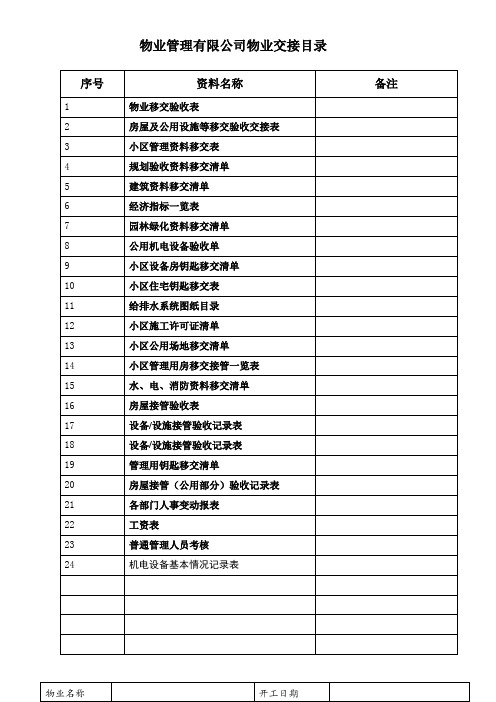 物业管理有限公司物业交接目录

| 序号 | 资料名称 | 备注 |
|---|---|---|
| 1 | 物业移交验收表 | |
| 2 | 房屋及公用设施等移交验收交接表 | |
| 3 | 小区管理资料移交表 | |
| 4 | 规划验收资料移交清单 | |
| 5 | 建筑资料移交清单 | |
| 6 | 经济指标一览表 | |
| 7 | 园林绿化资料移交清单 | |
| 8 | 公用机电设备验收单 | |
| 9 | 小区设备房钥匙移交清单 | |
| 10 | 小区住宅钥匙移交表 | |
| 11 | 给排水系统图纸目录 | |
| 12 | 小区施工许可证清单 | |
| 13 | 小区公用场地移交清单 | |
| 14 | 小区管理用房移交接管一览表 | |
| 15 | 水、电、消防资料移交清单 | |
| 16 | 房屋接管验收表 | |
| 17 | 设备/设施接管验收记录表 | |
| 18 | 设备/设施接管验收记录表 | |
| 19 | 管理用钥匙移交清单 | |
| 20 | 房屋接管（公用部分）验收记录表 | |
| 21 | 各部门人事变动报表 | |
| 22 | 工资表 | |
| 23 | 普通管理人员考核 | |
| 24 | 机电设备基本情况记录表 | |
| | | |
| | | |
| | | |
| | | |

| 物业名称 | | 开工日期 | |
|---|---|---|---|